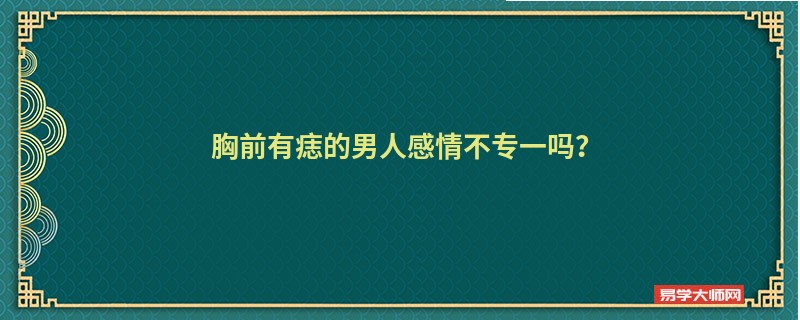 胸前有痣的男人感情不专一吗?

易学大师网